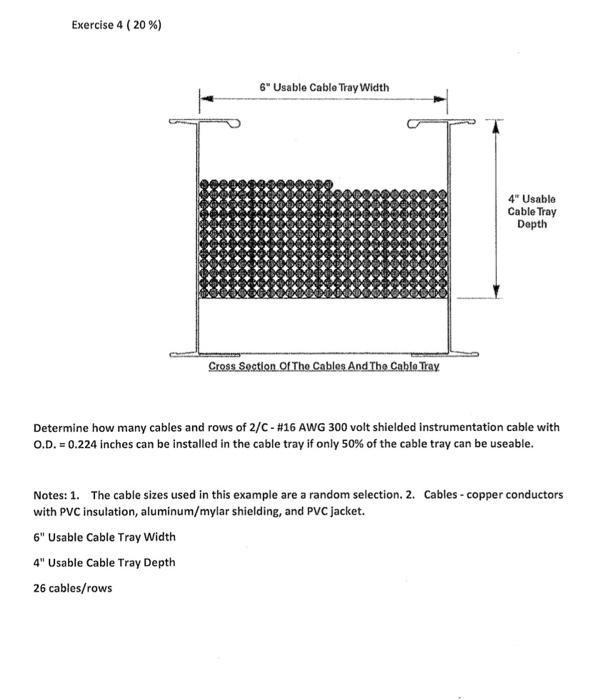 Exercise 4 ( 20 %)

6" Usable Cable Tray Width

4" Usable Cable Tray Depth

Cross Section Of The Cables And The Cable Tray

Determine how many cables and rows of 2/C - #16 AWG 300 volt shielded instrumentation cable with O.D. = 0.224 inches can be installed in the cable tray if only 50% of the cable tray can be useable.

Notes: 1. The cable sizes used in this example are a random selection. 2. Cables - copper conductors with PVC insulation, aluminum/mylar shielding, and PVC jacket.

6" Usable Cable Tray Width

4" Usable Cable Tray Depth

26 cables/rows